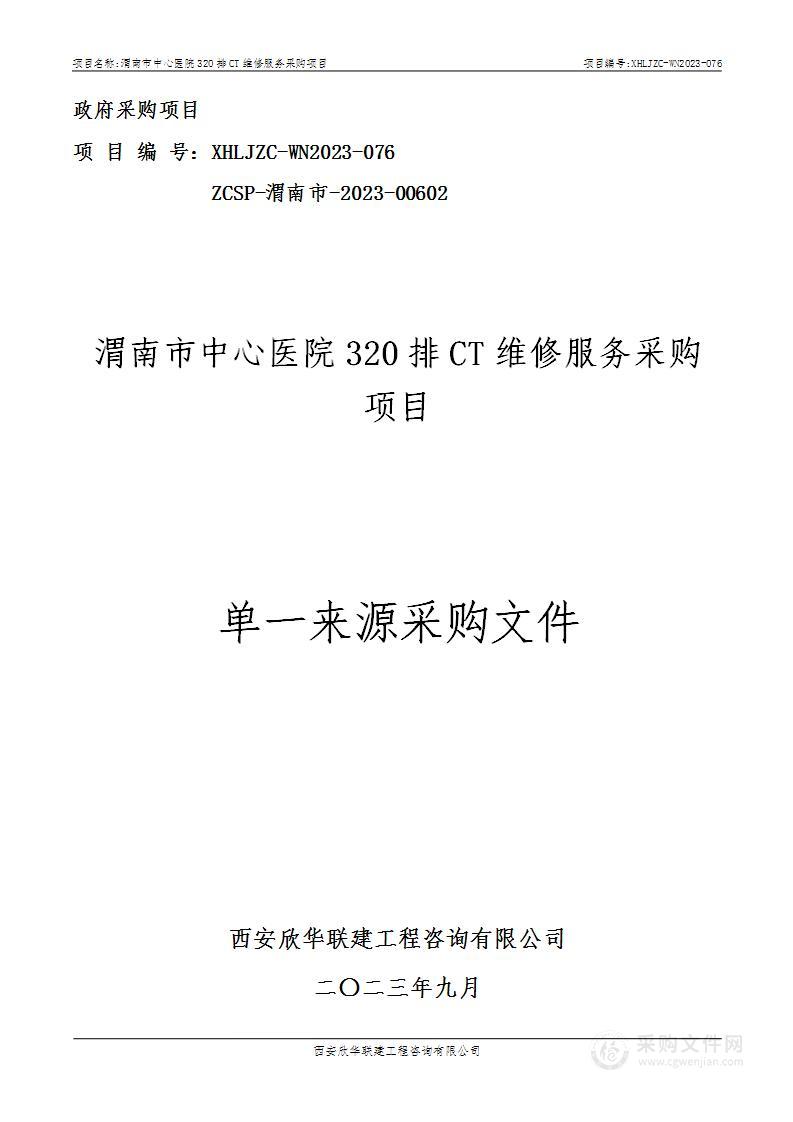 项目名称：渭南市中心医院320排CT维修服务采购项目

项目编号：XHLJZC-WN2023-076

政府采购项目

项 目 编 号：XHLJZC-WN2023-076

ZCSP-渭南市-2023-00602

渭南市中心医院320排CT维修服务采购项目

单一来源采购文件

西安欣华联建工程咨询有限公司

二〇二三年九月

西安欣华联建工程咨询有限公司

采购文件网
www.cgwenjian.com